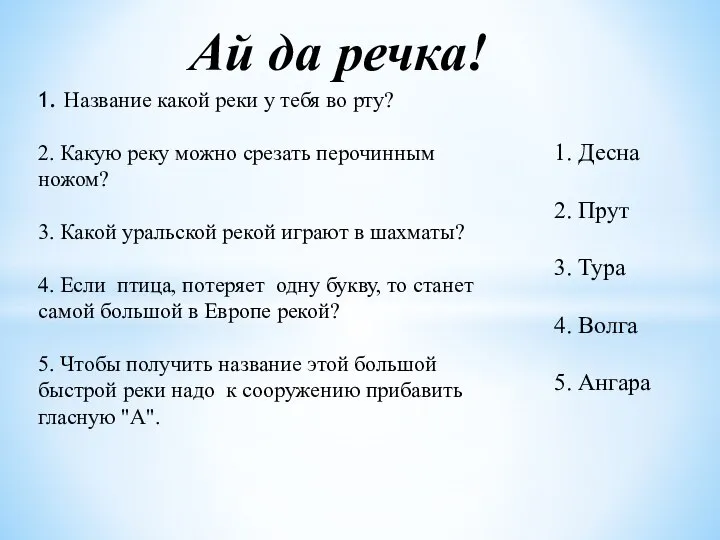 Ай да речка!

1. Название какой реки у тебя во рту?

2. Какую реку можно срезать перочинным ножом?

3. Какой уральской рекой играют в шахматы?

4. Если птица, потеряет одну букву, то станет самой большой в Европе рекой?

5. Чтобы получить название этой большой быстрой реки надо к сооружению прибавить гласную "А".

1. Десна

2. Прут

3. Тура

4. Волга

5. Ангара